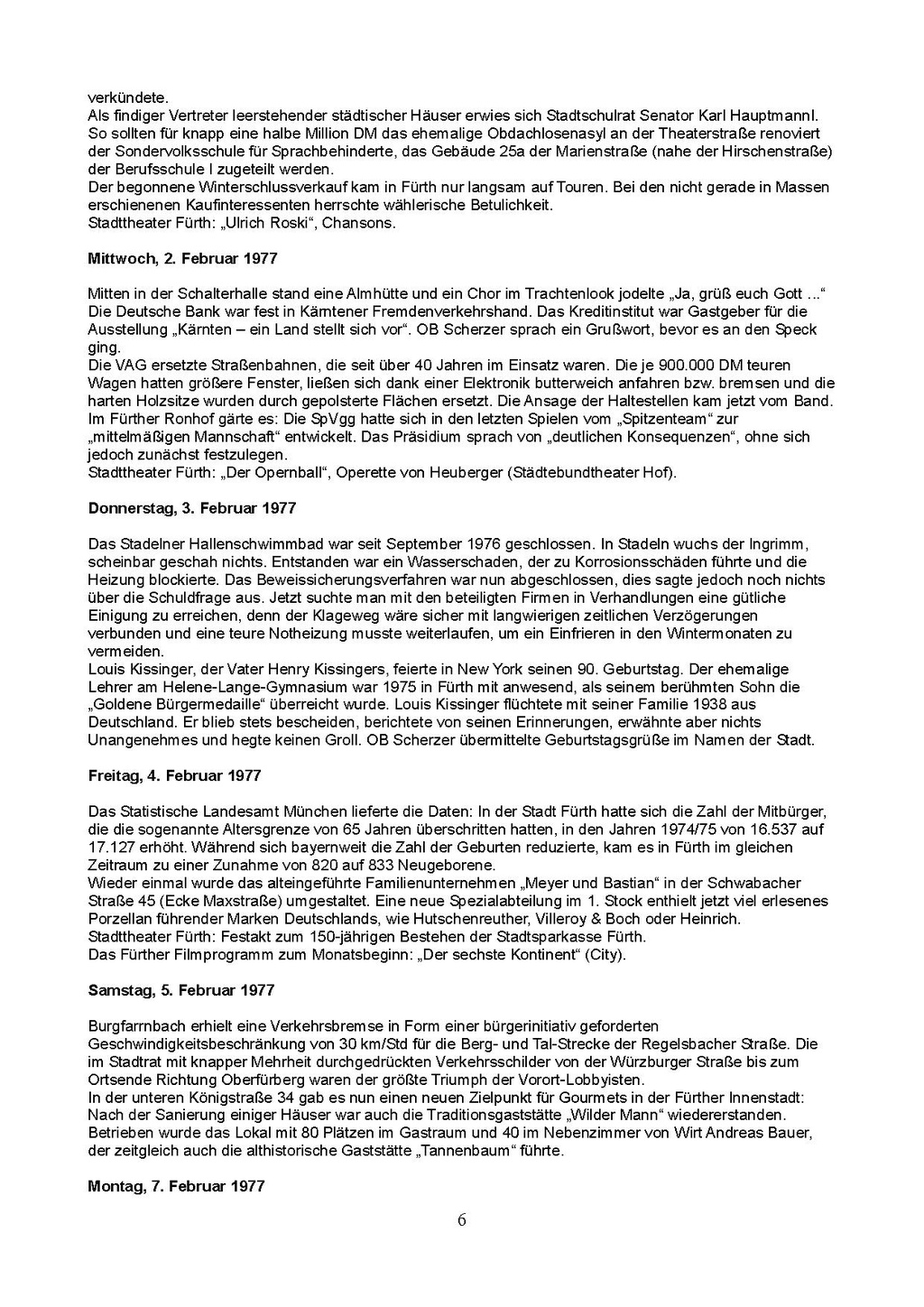 verkündete.
Als findiger Vertreter leerstehender städtischer Häuser erwies sich Stadtschulrat Senator Karl Hauptmannl. So sollten für knapp eine halbe Million DM das ehemalige Obdachlosenasyl an der Theaterstraße renoviert der Sondervolksschule für Sprachbehinderte, das Gebäude 25a der Marienstraße (nahe der Hirschenstraße) der Berufsschule I zugeteilt werden.
Der begonnene Winterschlussverkauf kam in Fürth nur langsam auf Touren. Bei den nicht gerade in Massen erschienenen Kaufinteressenten herrschte wählerische Betulichkeit.
Stadttheater Fürth: „Ulrich Roski“, Chansons.

Mittwoch, 2. Februar 1977

Mitten in der Schalterhalle stand eine Almhütte und ein Chor im Trachtenlook jodelte „Ja, grüß euch Gott ...“ Die Deutsche Bank war fest in Kärntener Fremdenverkehrshand. Das Kreditinstitut war Gastgeber für die Ausstellung „Kärnten – ein Land stellt sich vor“. OB Scherzer sprach ein Grußwort, bevor es an den Speck ging.
Die VAG ersetzte Straßenbahnen, die seit über 40 Jahren im Einsatz waren. Die je 900.000 DM teuren Wagen hatten größere Fenster, ließen sich dank einer Elektronik butterweich anfahren bzw. bremsen und die harten Holzsitze wurden durch gepolsterte Flächen ersetzt. Die Ansage der Haltestellen kam jetzt vom Band.
Im Fürther Ronhof gärte es: Die SpVgg hatte sich in den letzten Spielen vom „Spitzenteam“ zur „mittelmäßigen Mannschaft“ entwickelt. Das Präsidium sprach von „deutlichen Konsequenzen“, ohne sich jedoch zunächst festzulegen.
Stadttheater Fürth: „Der Opernball“, Operette von Heuberger (Städtebundtheater Hof).

Donnerstag, 3. Februar 1977

Das Stadelner Hallenschwimmbad war seit September 1976 geschlossen. In Stadeln wuchs der Ingrimm, scheinbar geschah nichts. Entstanden war ein Wasserschaden, der zu Korrosionsschäden führte und die Heizung blockierte. Das Beweissicherungsverfahren war nun abgeschlossen, dies sagte jedoch noch nichts über die Schuldfrage aus. Jetzt suchte man mit den beteiligten Firmen in Verhandlungen eine gütliche Einigung zu erreichen, denn der Klageweg wäre sicher mit langwierigen zeitlichen Verzögerungen verbunden und eine teure Notheizung musste weiterlaufen, um ein Einfrieren in den Wintermonaten zu vermeiden.
Louis Kissinger, der Vater Henry Kissingers, feierte in New York seinen 90. Geburtstag. Der ehemalige Lehrer am Helene-Lange-Gymnasium war 1975 in Fürth mit anwesend, als seinem berühmten Sohn die „Goldene Bürgermedaille“ überreicht wurde. Louis Kissinger flüchtete mit seiner Familie 1938 aus Deutschland. Er blieb stets bescheiden, berichtete von seinen Erinnerungen, erwähnte aber nichts Unangenehmes und hegte keinen Groll. OB Scherzer übermittelte Geburtstagsgrüße im Namen der Stadt.

Freitag, 4. Februar 1977

Das Statistische Landesamt München lieferte die Daten: In der Stadt Fürth hatte sich die Zahl der Mitbürger, die die sogenannte Altersgrenze von 65 Jahren überschritten hatten, in den Jahren 1974/75 von 16.537 auf 17.127 erhöht. Während sich bayernweit die Zahl der Geburten reduzierte, kam es in Fürth im gleichen Zeitraum zu einer Zunahme von 820 auf 833 Neugeborene.
Wieder einmal wurde das alteingeführte Familienunternehmen „Meyer und Bastian“ in der Schwabacher Straße 45 (Ecke Maxstraße) umgestaltet. Eine neue Spezialabteilung im 1. Stock enthielt jetzt viel erlesenes Porzellan führender Marken Deutschlands, wie Hutschenreuther, Villeroy & Boch oder Heinrich.
Stadttheater Fürth: Festakt zum 150-jährigen Bestehen der Stadtsparkasse Fürth.
Das Fürther Filmprogramm zum Monatsbeginn: „Der sechste Kontinent“ (City).

Samstag, 5. Februar 1977

Burgfarrnbach erhielt eine Verkehrsbremse in Form einer bürgerinitiativ geforderten Geschwindigkeitsbeschränkung von 30 km/Std für die Berg- und Tal-Strecke der Regelsbacher Straße. Die im Stadtrat mit knapper Mehrheit durchgedrückten Verkehrsschilder von der Würzburger Straße bis zum Ortsende Richtung Oberfürberg waren der größte Triumph der Vorort-Lobbyisten.
In der unteren Königstraße 34 gab es nun einen neuen Zielpunkt für Gourmets in der Fürther Innenstadt: Nach der Sanierung einiger Häuser war auch die Traditionsgaststätte „Wilder Mann“ wiedererstanden. Betrieben wurde das Lokal mit 80 Plätzen im Gastraum und 40 im Nebenzimmer von Wirt Andreas Bauer, der zeitgleich auch die althistorische Gaststätte „Tannenbaum“ führte.

Montag, 7. Februar 1977

6